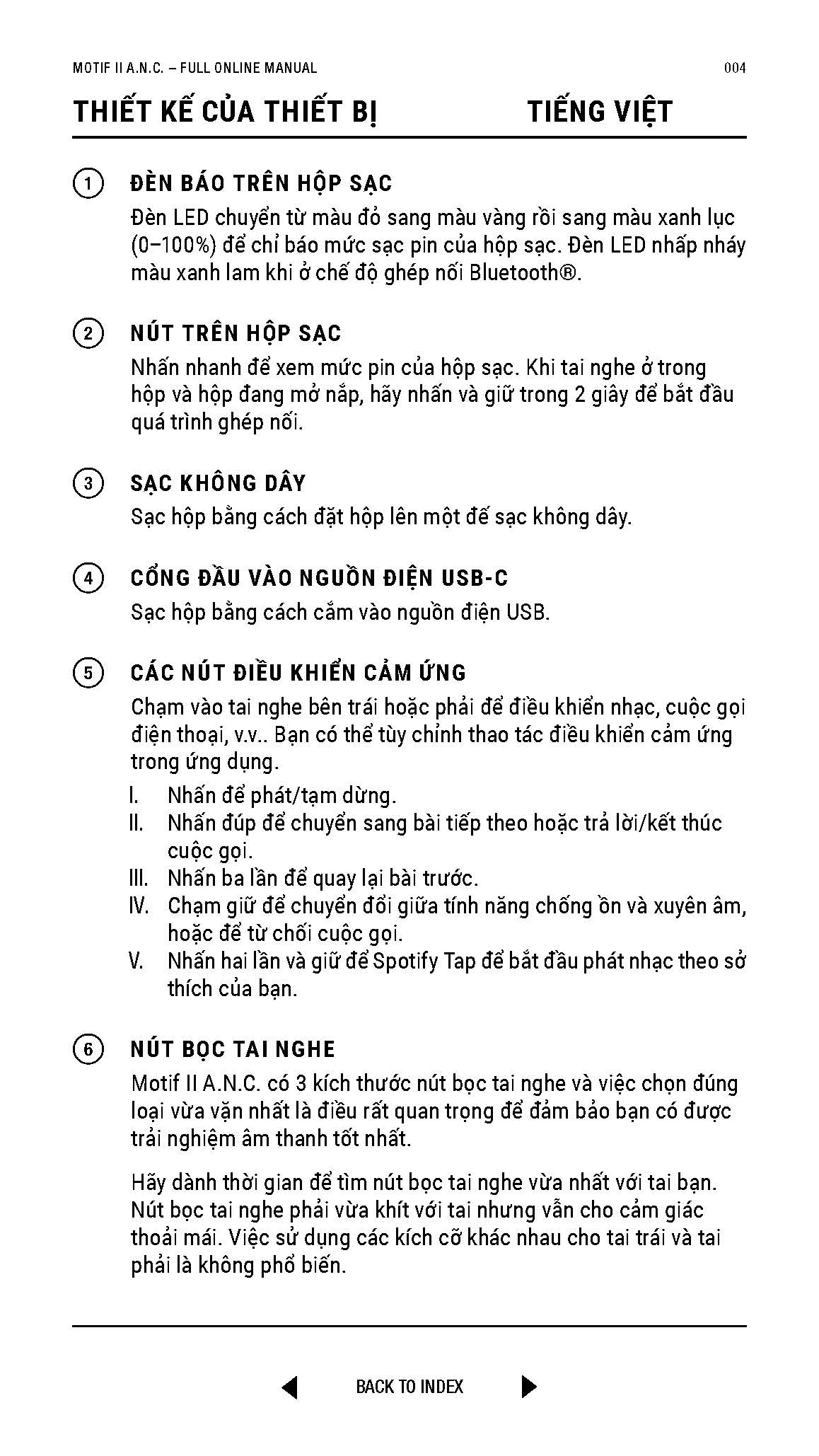 MOTIF II A.N.C. – FULL ONLINE MANUAL

004

THIẾT KẾ CỦA THIẾT BỊ

TIẾNG VIỆT

1 ĐÈN BÁO TRÊN HỘP SẠC
Đèn LED chuyển từ màu đỏ sang màu vàng rồi sang màu xanh lục (0–100%) để chỉ báo mức sạc pin của hộp sạc. Đèn LED nhấp nháy màu xanh lam khi ở chế độ ghép nối Bluetooth®.

2 NÚT TRÊN HỘP SẠC
Nhấn nhanh để xem mức pin của hộp sạc. Khi tai nghe ở trong hộp và hộp đang mở nắp, hãy nhấn và giữ trong 2 giây để bắt đầu quá trình ghép nối.

3 SẠC KHÔNG DÂY
Sạc hộp bằng cách đặt hộp lên một đế sạc không dây.

4 CỔNG ĐẦU VÀO NGUỒN ĐIỆN USB-C
Sạc hộp bằng cách cắm vào nguồn điện USB.

5 CÁC NÚT ĐIỀU KHIỂN CẢM ỨNG
Chạm vào tai nghe bên trái hoặc phải để điều khiển nhạc, cuộc gọi điện thoại, v.v.. Bạn có thể tùy chỉnh thao tác điều khiển cảm ứng trong ứng dụng.
I. Nhấn để phát/tạm dừng.
II. Nhấn đúp để chuyển sang bài tiếp theo hoặc trả lời/kết thúc cuộc gọi.
III. Nhấn ba lần để quay lại bài trước.
IV. Chạm giữ để chuyển đổi giữa tính năng chống ồn và xuyên âm, hoặc để từ chối cuộc gọi.
V. Nhấn hai lần và giữ để Spotify Tap để bắt đầu phát nhạc theo sở thích của bạn.

6 NÚT BỌC TAI NGHE
Motif II A.N.C. có 3 kích thước nút bọc tai nghe và việc chọn đúng loại vừa vặn nhất là điều rất quan trọng để đảm bảo bạn có được trải nghiệm âm thanh tốt nhất.

Hãy dành thời gian để tìm nút bọc tai nghe vừa nhất với tai bạn. Nút bọc tai nghe phải vừa khít với tai nhưng vẫn cho cảm giác thoải mái. Việc sử dụng các kích cỡ khác nhau cho tai trái và tai phải là không phổ biến.

BACK TO INDEX